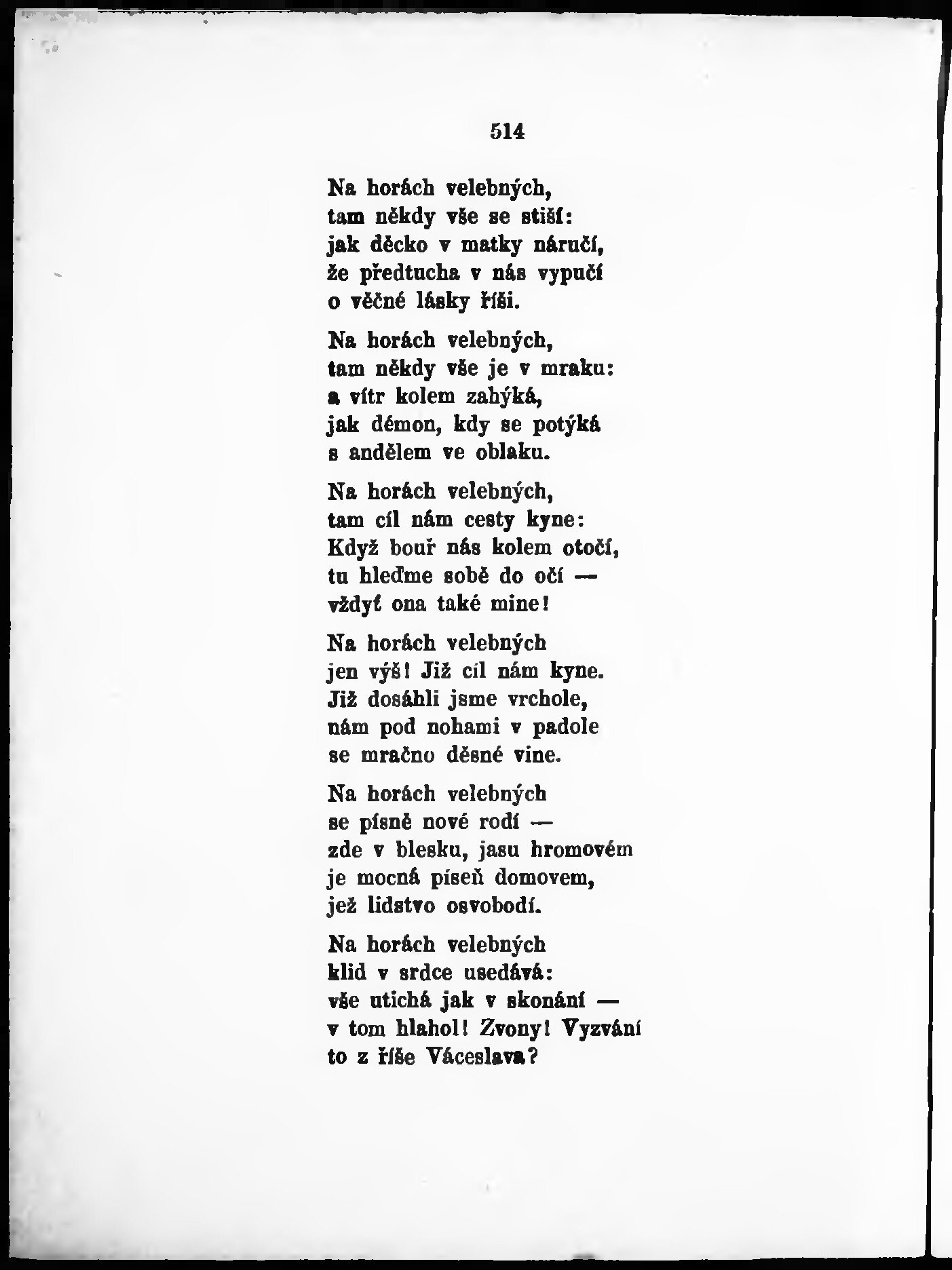 514

Na horách velebných,
tam někdy vše se stiší:
jak děcko v matky náručí,
že předtucha v nás vypučí
o věčné lásky říši.

Na horách velebných,
tam někdy vše je v mraku:
a vítr kolem zahýká,
jak démon, kdy se potýká
s andělem ve oblaku.

Na horách velebných,
tam cíl nám cesty kyne:
Když bouř nás kolem otočí,
tu hleďme sobě do očí —
vždyť ona také mine!

Na horách velebných
jen výš! Již cíl nám kyne.
Již dosáhli jsme vrchole,
nám pod nohami v padole
se mračno děsné vine.

Na horách velebných
se písně nové rodí —
zde v blesku, jasu hromovém
je mocná píseň domovem,
jež lidstvo osvobodí.

Na horách velebných
klid v srdce usedává:
vše utichá jak v skonání —
v tom hlahol! Zvony! Vyzvání
to z říše Váceslava?